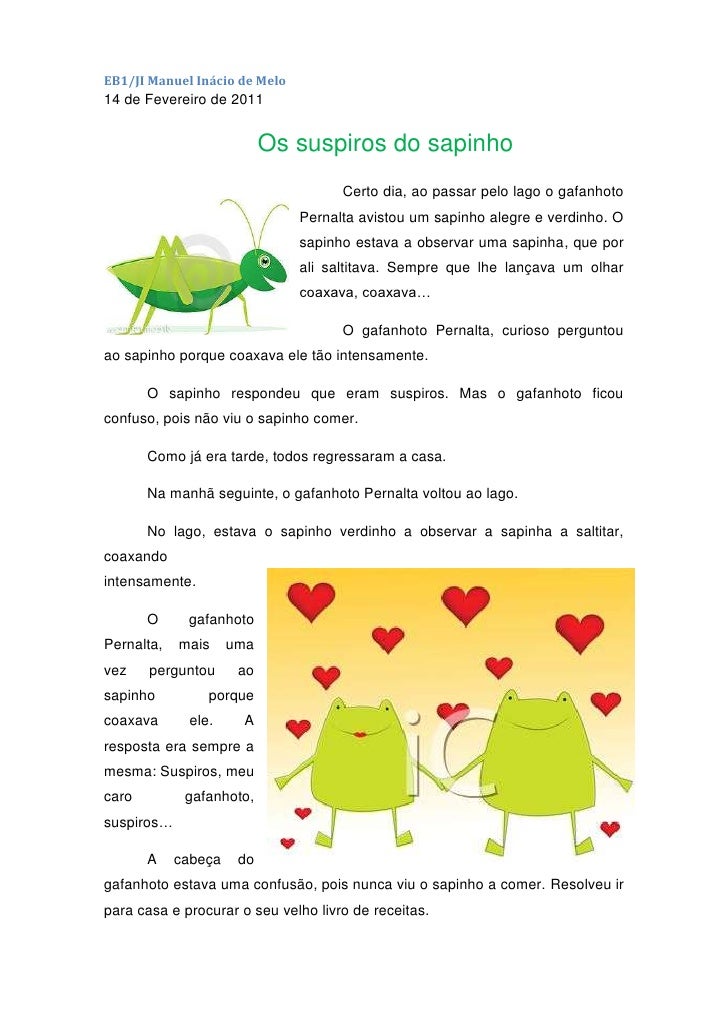 EB1/JI Manuel Inácio de Melo
14 de Fevereiro de 2011

Os suspiros do sapinho

Certo dia, ao passar pelo lago o gafanhoto Pernalta avistou um sapinho alegre e verdinho. O sapinho estava a observar uma sapinha, que por ali saltitava. Sempre que lhe lançava um olhar coaxava, coaxava…

O gafanhoto Pernalta, curioso perguntou ao sapinho porque coaxava ele tão intensamente.

O sapinho respondeu que eram suspiros. Mas o gafanhoto ficou confuso, pois não viu o sapinho comer.

Como já era tarde, todos regressaram a casa.

Na manhã seguinte, o gafanhoto Pernalta voltou ao lago.

No lago, estava o sapinho verdinho a observar a sapinha a saltitar, coaxando intensamente.

O gafanhoto Pernalta, mais uma vez perguntou ao sapinho porque coaxava ele. A resposta era sempre a mesma: Suspiros, meu caro gafanhoto, suspiros…

A cabeça do gafanhoto estava uma confusão, pois nunca viu o sapinho a comer. Resolveu ir para casa e procurar o seu velho livro de receitas.